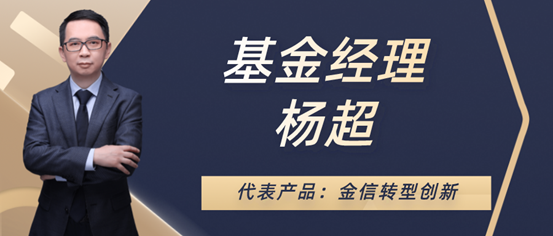 基金经理
杨超

代表产品：金信转型创新